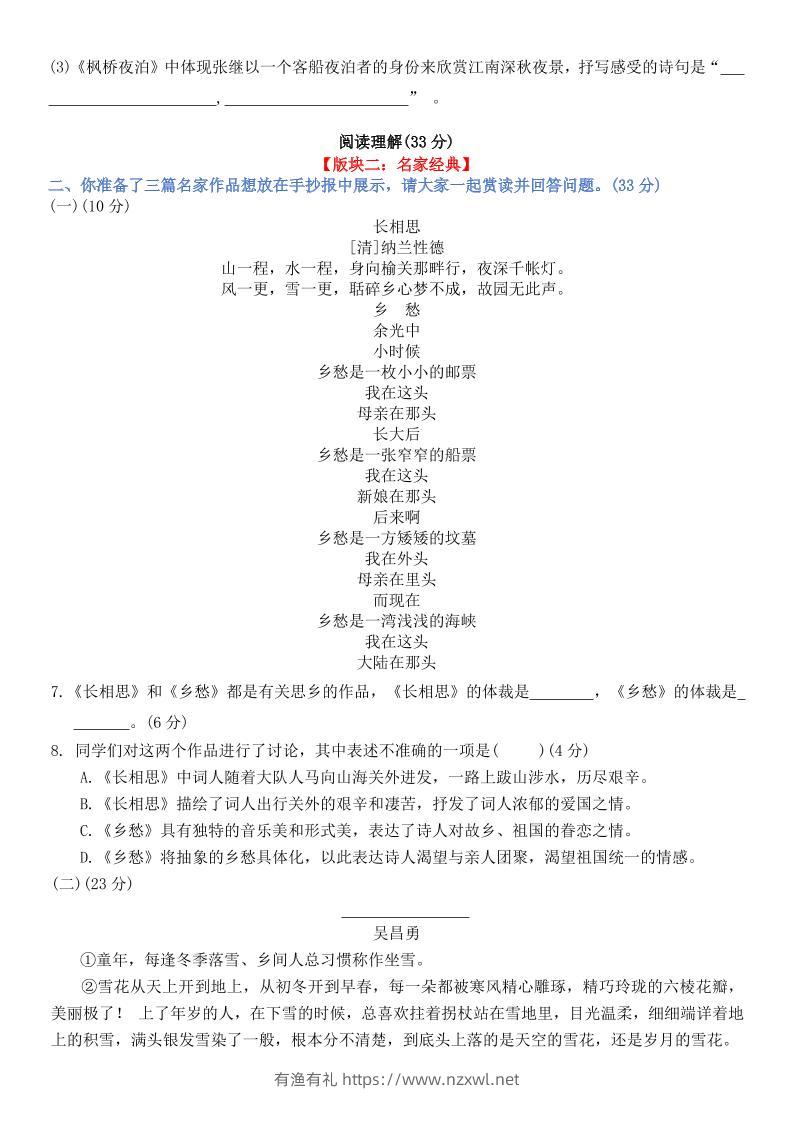 (3)《枫桥夜泊》中体现张继以一个客船夜泊者的身份来欣赏江南深秋夜景，抒写感受的诗句是“____，____”。

阅读理解(33分)

【版块二：名家经典】

二、你准备了三篇名家作品想放在手抄报中展示，请大家一起赏读并回答问题。(33分)

(一)(10分)

长相思
[清]纳兰性德
山一程，水一程，身向榆关那畔行，夜深千帐灯。
风一更，雪一更，聒碎乡心梦不成，故园无此声。

乡　愁
余光中
小时候
乡愁是一枚小小的邮票
我在这头
母亲在那头
长大后
乡愁是一张窄窄的船票
我在这头
新娘在那头
后来啊
乡愁是一方矮矮的坟墓
我在外头
母亲在里头
而现在
乡愁是一湾浅浅的海峡
我在这头
大陆在那头

7.《长相思》和《乡愁》都是有关思乡的作品，《长相思》的体裁是____，《乡愁》的体裁是____。(6分)

8. 同学们对这两个作品进行了讨论，其中表述不准确的一项是(　　)(4分)

A.《长相思》中词人随着大队人马向山海关外进发，一路上跋山涉水，历尽艰辛。

B.《长相思》描绘了词人出行关外的艰辛和凄苦，抒发了词人浓郁的爱国之情。

C.《乡愁》具有独特的音乐美和形式美，表达了诗人对故乡、祖国的眷恋之情。

D.《乡愁》将抽象的乡愁具体化，以此表达诗人渴望与亲人团聚，渴望祖国统一的情感。

(二)(23分)

____

吴昌勇

①童年，每逢冬季落雪、乡间人总习惯称作坐雪。

②雪花从天上开到地上，从初冬开到早春，每一朵都被寒风精心雕琢，精巧玲珑的六棱花瓣，美丽极了！ 上了年岁的人，在下雪的时候，总喜欢拄着拐杖站在雪地里，目光温柔，细细端详着地上的积雪，满头银发雪染了一般，根本分不清楚，到底头上落的是天空的雪花，还是岁月的雪花。

有渔有礼 https://www.nzxwl.net